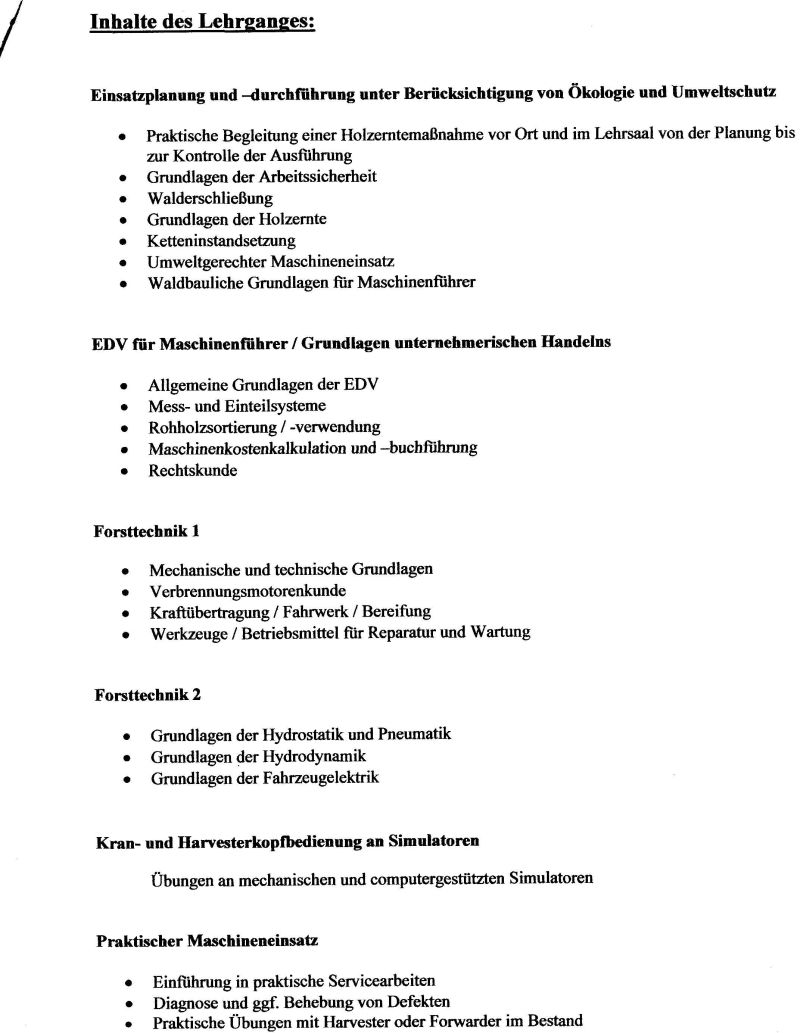 Inhalte des Lehrganges:

Einsatzplanung und –durchführung unter Berücksichtigung von Ökologie und Umweltschutz

- Praktische Begleitung einer Holzerntemaßnahme vor Ort und im Lehrsaal von der Planung bis zur Kontrolle der Ausführung
- Grundlagen der Arbeitssicherheit
- Walderschließung
- Grundlagen der Holzernte
- Ketteninstandsetzung
- Umweltgerechter Maschineneinsatz
- Waldbauliche Grundlagen für Maschinenführer

EDV für Maschinenführer / Grundlagen unternehmerischen Handelns

- Allgemeine Grundlagen der EDV
- Mess- und Einteilsysteme
- Rohholzsortierung / -verwendung
- Maschinenkostenkalkulation und –buchführung
- Rechtskunde

Forsttechnik 1

- Mechanische und technische Grundlagen
- Verbrennungsmotorenkunde
- Kraftübertragung / Fahrwerk / Bereifung
- Werkzeuge / Betriebsmittel für Reparatur und Wartung

Forsttechnik 2

- Grundlagen der Hydrostatik und Pneumatik
- Grundlagen der Hydrodynamik
- Grundlagen der Fahrzeugelektrik

Kran- und Harvesterkopfbedienung an Simulatoren

Übungen an mechanischen und computergestützten Simulatoren

Praktischer Maschineneinsatz

- Einführung in praktische Servicearbeiten
- Diagnose und ggf. Behebung von Defekten
- Praktische Übungen mit Harvester oder Forwarder im Bestand